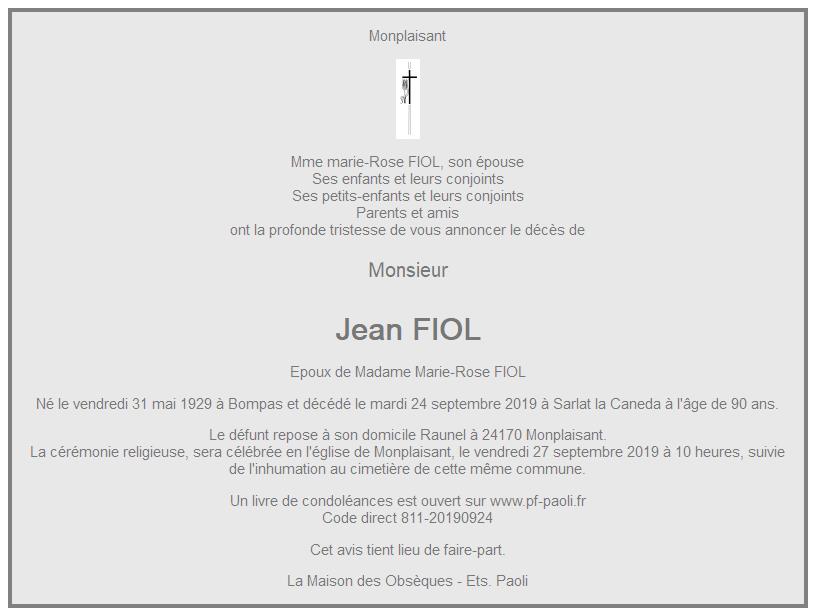 Monplaisant

Mme marie-Rose FIOL, son épouse
Ses enfants et leurs conjoints
Ses petits-enfants et leurs conjoints
Parents et amis
ont la profonde tristesse de vous annoncer le décès de

Monsieur

Jean FIOL

Epoux de Madame Marie-Rose FIOL

Né le vendredi 31 mai 1929 à Bompas et décédé le mardi 24 septembre 2019 à Sarlat la Caneda à l'âge de 90 ans.

Le défunt repose à son domicile Raunel à 24170 Monplaisant.
La cérémonie religieuse, sera célébrée en l'église de Monplaisant, le vendredi 27 septembre 2019 à 10 heures, suivie de l'inhumation au cimetière de cette même commune.

Un livre de condoléances est ouvert sur www.pf-paoli.fr
Code direct 811-20190924

Cet avis tient lieu de faire-part.

La Maison des Obsèques - Ets. Paoli